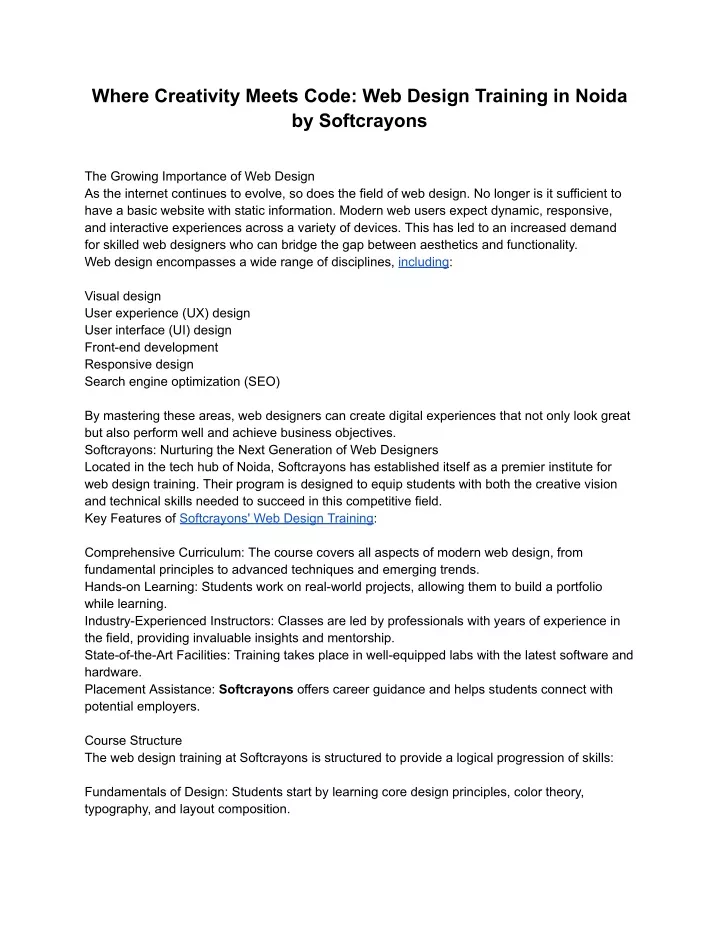 Where Creativity Meets Code: Web Design Training in Noida by Softcrayons

The Growing Importance of Web Design
As the internet continues to evolve, so does the field of web design. No longer is it sufficient to have a basic website with static information. Modern web users expect dynamic, responsive, and interactive experiences across a variety of devices. This has led to an increased demand for skilled web designers who can bridge the gap between aesthetics and functionality.
Web design encompasses a wide range of disciplines, including:

Visual design
User experience (UX) design
User interface (UI) design
Front-end development
Responsive design
Search engine optimization (SEO)

By mastering these areas, web designers can create digital experiences that not only look great but also perform well and achieve business objectives.
Softcrayons: Nurturing the Next Generation of Web Designers
Located in the tech hub of Noida, Softcrayons has established itself as a premier institute for web design training. Their program is designed to equip students with both the creative vision and technical skills needed to succeed in this competitive field.
Key Features of Softcrayons' Web Design Training:

Comprehensive Curriculum: The course covers all aspects of modern web design, from fundamental principles to advanced techniques and emerging trends.
Hands-on Learning: Students work on real-world projects, allowing them to build a portfolio while learning.
Industry-Experienced Instructors: Classes are led by professionals with years of experience in the field, providing invaluable insights and mentorship.
State-of-the-Art Facilities: Training takes place in well-equipped labs with the latest software and hardware.
Placement Assistance: Softcrayons offers career guidance and helps students connect with potential employers.

Course Structure
The web design training at Softcrayons is structured to provide a logical progression of skills:

Fundamentals of Design: Students start by learning core design principles, color theory, typography, and layout composition.